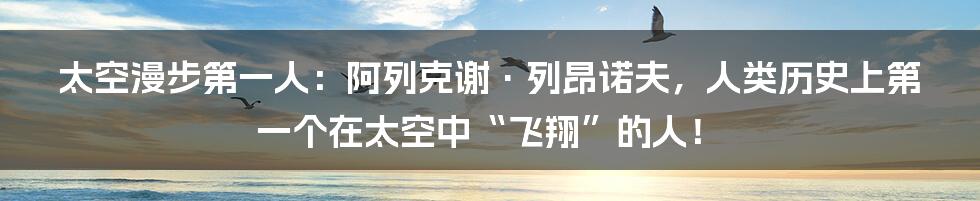 太空漫步第一人：阿列克谢·列昂诺夫，人类历史上第一个在太空中“飞翔”的人！